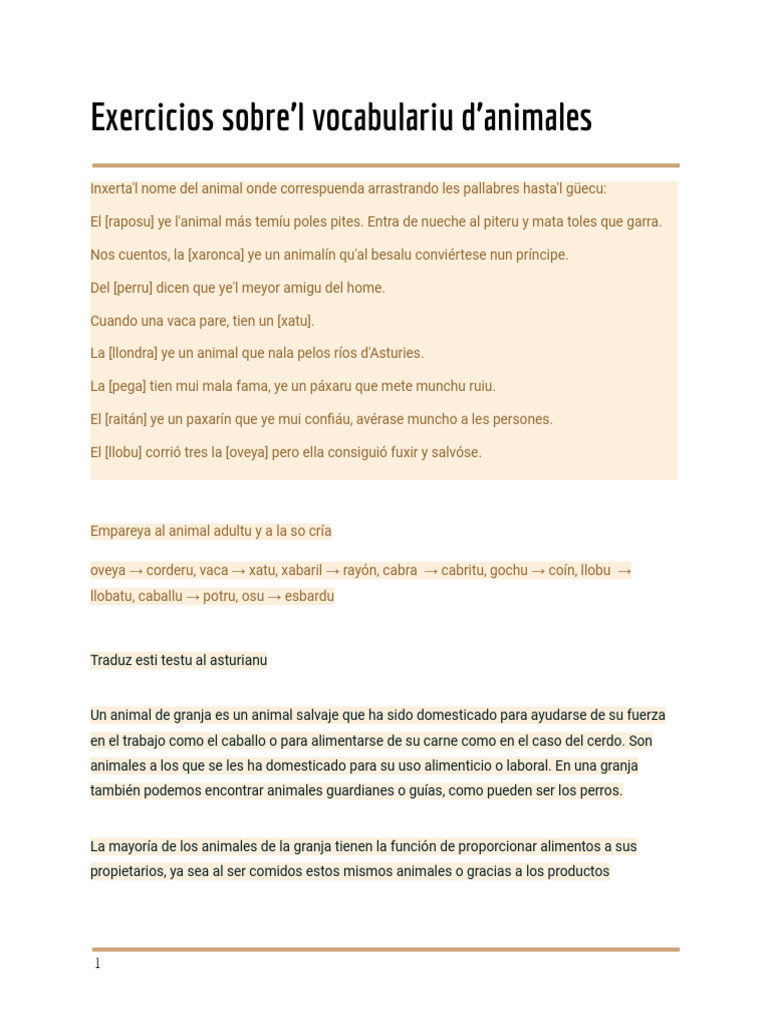 Exercicios sobre'l vocabulariu d'animales

Inxerta'l nome del animal onde correspuenda arrastrando les pallabres hasta'l güecu:

El [raposu] ye l'animal más temíu poles pites. Entra de nueche al piteru y mata toles que garra.

Nos cuentos, la [xaronca] ye un animalín qu'al besalu conviértese nun príncipe.

Del [perru] dicen que ye'l meyor amigu del home.

Cuando una vaca pare, tien un [xatu].

La [llondra] ye un animal que nala pelos ríos d'Asturies.

La [pega] tien mui mala fama, ye un páxaru que mete munchu ruiu.

El [raitán] ye un paxarín que ye mui confiáu, avérase muncho a les persones.

El [llobu] corrió tres la [oveya] pero ella consiguió fuxir y salvóse.

Empareya al animal adultu y a la so cría

oveya → corderu, vaca → xatu, xabaril → rayón, cabra → cabritu, gochu → coín, llobu → llobatu, caballu → potru, osu → esbardu

Traduz esti testu al asturianu

Un animal de granja es un animal salvaje que ha sido domesticado para ayudarse de su fuerza en el trabajo como el caballo o para alimentarse de su carne como en el caso del cerdo. Son animales a los que se les ha domesticado para su uso alimenticio o laboral. En una granja también podemos encontrar animales guardianes o guías, como pueden ser los perros.

La mayoría de los animales de la granja tienen la función de proporcionar alimentos a sus propietarios, ya sea al ser comidos estos mismos animales o gracias a los productos

1